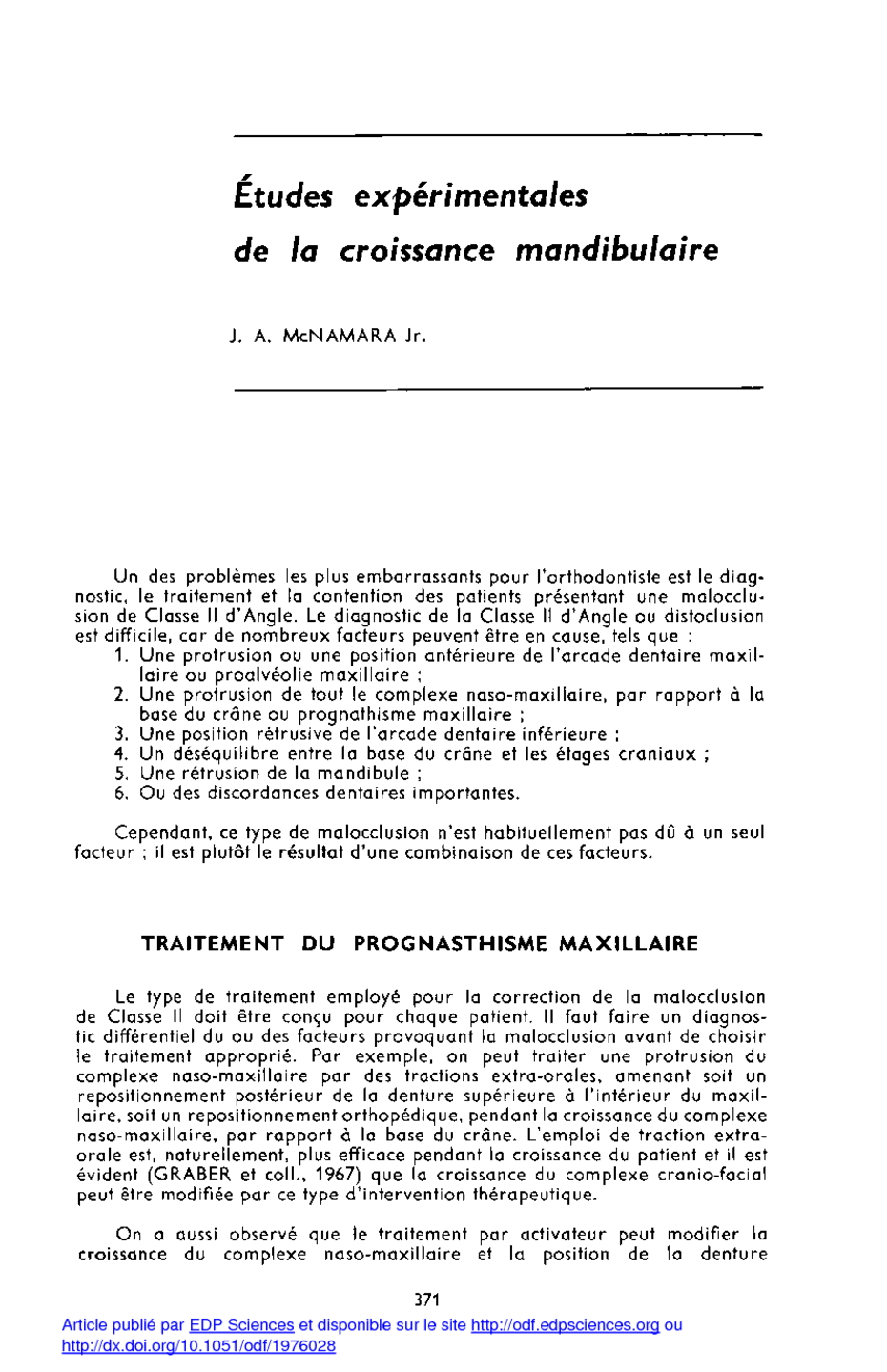 Études expérimentales de la croissance mandibulaire

J. A. McNAMARA Jr.

Un des problèmes les plus embarrassants pour l'orthodontiste est le diagnostic, le traitement et la contention des patients présentant une malocclusion de Classe II d'Angle. Le diagnostic de la Classe II d'Angle ou distoclusion est difficile, car de nombreux facteurs peuvent être en cause, tels que :
1. Une protrusion ou une position antérieure de l'arcade dentaire maxillaire ou proalvéolie maxillaire ;
2. Une protrusion de tout le complexe naso-maxillaire, par rapport à la base du crâne ou prognathisme maxillaire ;
3. Une position rétrusive de l'arcade dentaire inférieure ;
4. Un déséquilibre entre la base du crâne et les étages craniaux ;
5. Une rétrusion de la mandibule ;
6. Ou des discordances dentaires importantes.

Cependant, ce type de malocclusion n'est habituellement pas dû à un seul facteur ; il est plutôt le résultat d'une combinaison de ces facteurs.

TRAITEMENT DU PROGNASTHISME MAXILLAIRE

Le type de traitement employé pour la correction de la malocclusion de Classe II doit être conçu pour chaque patient. Il faut faire un diagnostic différentiel du ou des facteurs provoquant la malocclusion avant de choisir le traitement approprié. Par exemple, on peut traiter une protrusion du complexe naso-maxillaire par des tractions extra-orales, amenant soit un repositionnement postérieur de la denture supérieure à l'intérieur du maxillaire, soit un repositionnement orthopédique, pendant la croissance du complexe naso-maxillaire, par rapport à la base du crâne. L'emploi de traction extra-orale est, naturellement, plus efficace pendant la croissance du patient et il est évident (GRABER et coll., 1967) que la croissance du complexe cranio-facial peut être modifiée par ce type d'intervention thérapeutique.

On a aussi observé que le traitement par activateur peut modifier la croissance du complexe naso-maxillaire et la position de la denture

371

Article publié par EDP Sciences et disponible sur le site http://odf.edpsciences.org ou http://dx.doi.org/10.1051/odf/1976028